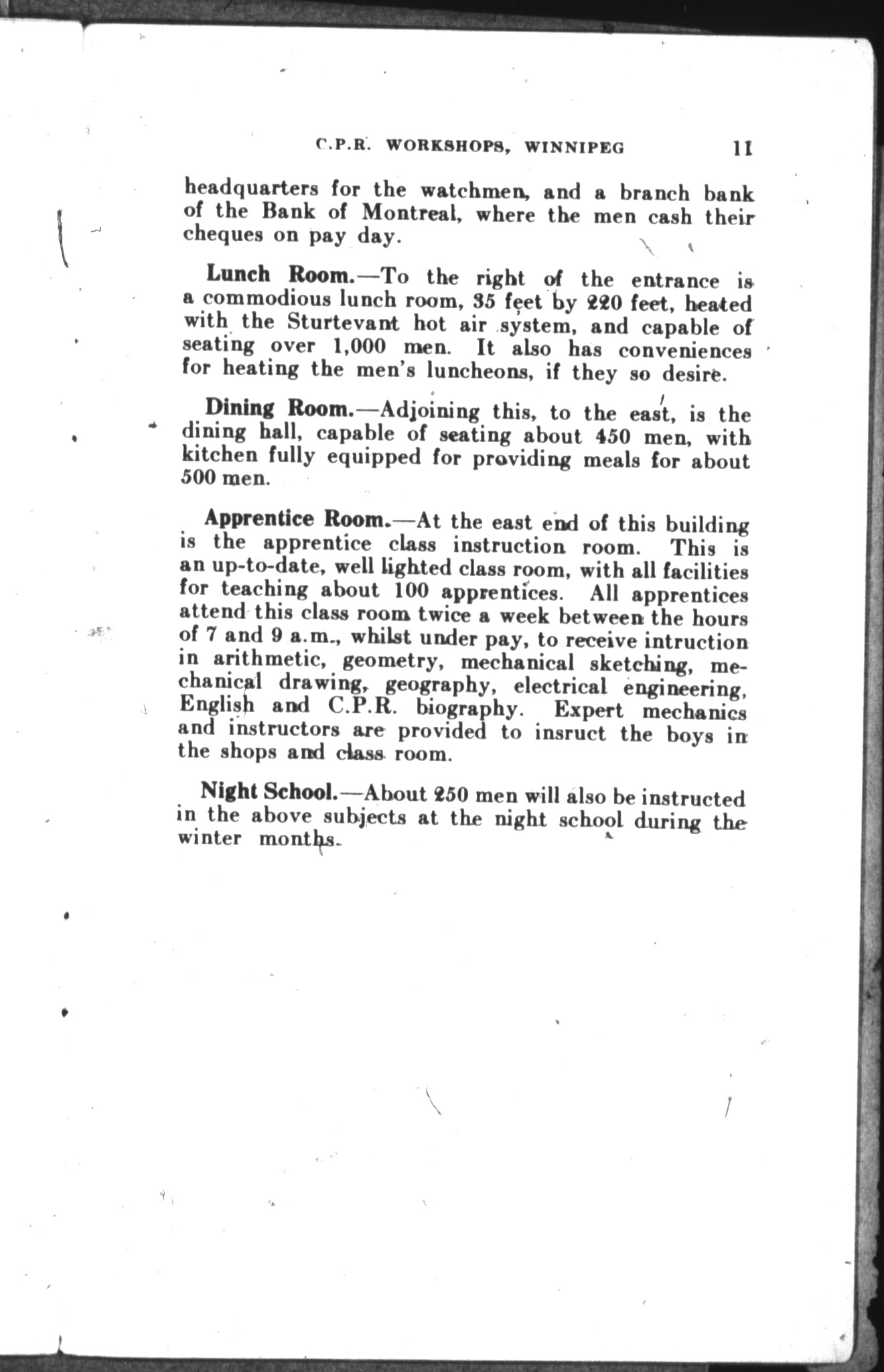 C.P.R. WORKSHOPS, WINNIPEG 11

headquarters for the watchmen, and a branch bank of the Bank of Montreal, where the men cash their cheques on pay day.

Lunch Room.—To the right of the entrance is a commodious lunch room, 35 feet by 220 feet, heated with the Sturtevant hot air system, and capable of seating over 1,000 men. It also has conveniences for heating the men's luncheons, if they so desire.

Dining Room.—Adjoining this, to the east, is the dining hall, capable of seating about 450 men, with kitchen fully equipped for providing meals for about 500 men.

Apprentice Room.—At the east end of this building is the apprentice class instruction room. This is an up-to-date, well lighted class room, with all facilities for teaching about 100 apprentices. All apprentices attend this class room twice a week between the hours of 7 and 9 a.m., whilst under pay, to receive intruction in arithmetic, geometry, mechanical sketching, mechanical drawing, geography, electrical engineering, English and C.P.R. biography. Expert mechanics and instructors are provided to insruct the boys in the shops and class room.

Night School.—About 250 men will also be instructed in the above subjects at the night school during the winter months.